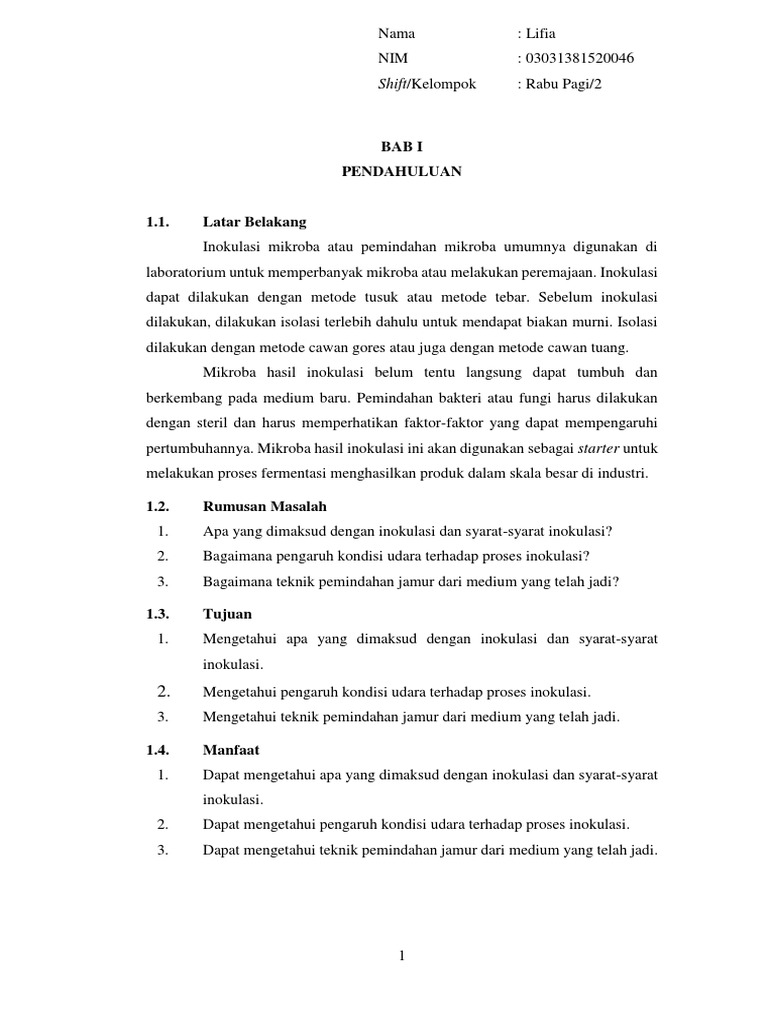 Nama : Lifia
NIM : 03031381520046
Shift/Kelompok : Rabu Pagi/2

BAB I
PENDAHULUAN

1.1. Latar Belakang

Inokulasi mikroba atau pemindahan mikroba umumnya digunakan di laboratorium untuk memperbanyak mikroba atau melakukan peremajaan. Inokulasi dapat dilakukan dengan metode tusuk atau metode tebar. Sebelum inokulasi dilakukan, dilakukan isolasi terlebih dahulu untuk mendapat biakan murni. Isolasi dilakukan dengan metode cawan gores atau juga dengan metode cawan tuang.

Mikroba hasil inokulasi belum tentu langsung dapat tumbuh dan berkembang pada medium baru. Pemindahan bakteri atau fungi harus dilakukan dengan steril dan harus memperhatikan faktor-faktor yang dapat mempengaruhi pertumbuhannya. Mikroba hasil inokulasi ini akan digunakan sebagai starter untuk melakukan proses fermentasi menghasilkan produk dalam skala besar di industri.

1.2. Rumusan Masalah
1. Apa yang dimaksud dengan inokulasi dan syarat-syarat inokulasi?
2. Bagaimana pengaruh kondisi udara terhadap proses inokulasi?
3. Bagaimana teknik pemindahan jamur dari medium yang telah jadi?

1.3. Tujuan
1. Mengetahui apa yang dimaksud dengan inokulasi dan syarat-syarat inokulasi.
2. Mengetahui pengaruh kondisi udara terhadap proses inokulasi.
3. Mengetahui teknik pemindahan jamur dari medium yang telah jadi.

1.4. Manfaat
1. Dapat mengetahui apa yang dimaksud dengan inokulasi dan syarat-syarat inokulasi.
2. Dapat mengetahui pengaruh kondisi udara terhadap proses inokulasi.
3. Dapat mengetahui teknik pemindahan jamur dari medium yang telah jadi.

1